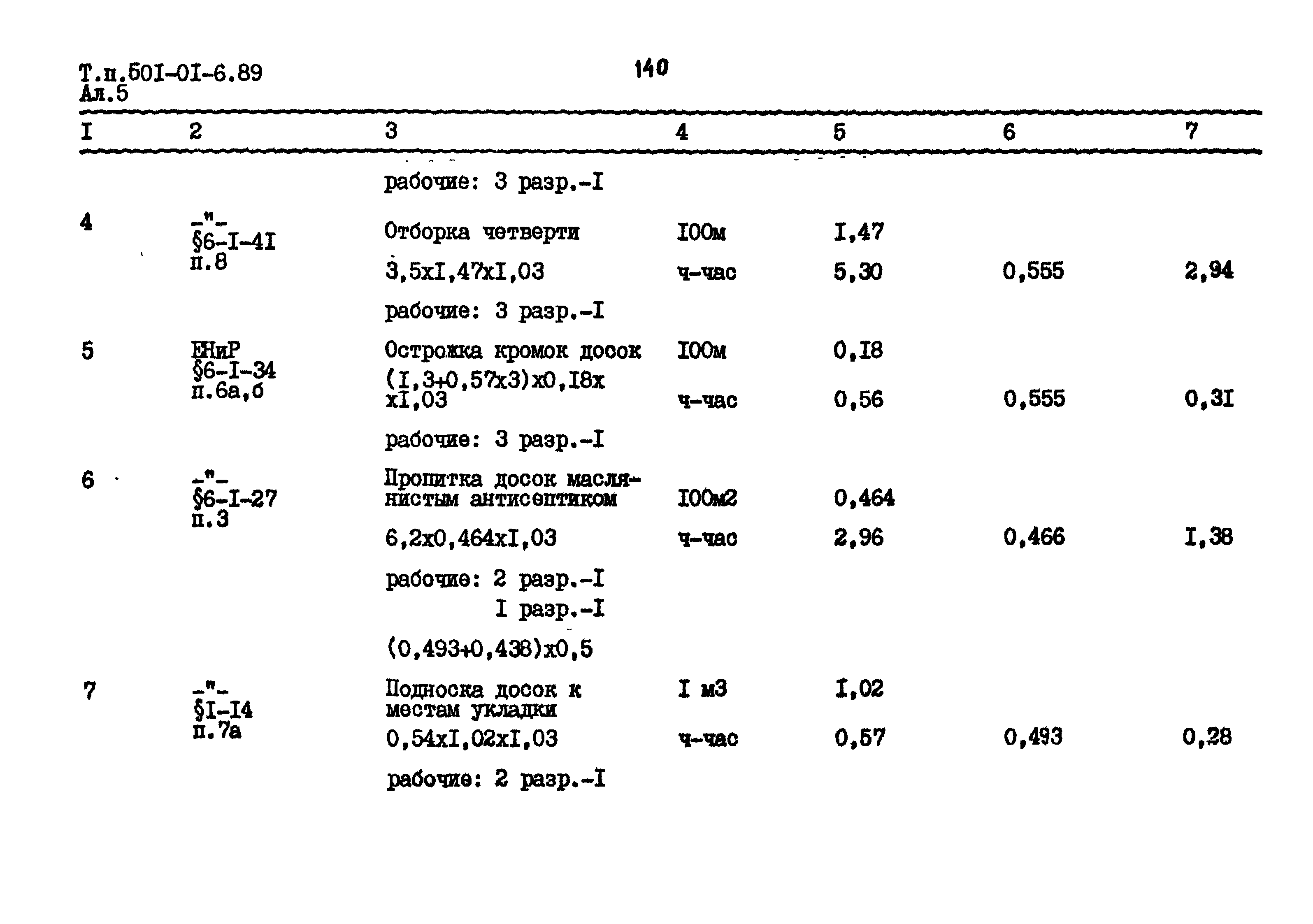 Т.п.50I-0I-6.89
Ал.5

140

| I | 2 | 3 | 4 | 5 | 6 | 7 |
|---|---|---|---|---|---|---|
| | | рабочие: 3 разр.-I | | | | |
| 4 | -"- §6-I-4I п.8 | Отборка четверти | I00м | I,47 | | |
| | | 3,5хI,47хI,03 | ч-час | 5,30 | 0,555 | 2,94 |
| | | рабочие: 3 разр.-I | | | | |
| 5 | ЕНиР §6-I-34 п.6а,б | Острожка кромок досок | I00м | 0,I8 | | |
| | | (I,3+0,57х3)х0,I8х хI,03 | ч-час | 0,56 | 0,555 | 0,3I |
| | | рабочие: 3 разр.-I | | | | |
| 6 | -"- §6-I-27 п.3 | Пропитка досок маслянистым антисептиком | I00м2 | 0,464 | | |
| | | 6,2х0,464хI,03 | ч-час | 2,96 | 0,466 | I,38 |
| | | рабочие: 2 разр.-I I разр.-I | | | | |
| | | (0,493+0,438)х0,5 | | | | |
| 7 | -"- §I-I4 п.7а | Подноска досок к местам укладки | I м3 | I,02 | | |
| | | 0,54хI,02хI,03 | ч-час | 0,57 | 0,493 | 0,28 |
| | | рабочие: 2 разр.-I | | | | |